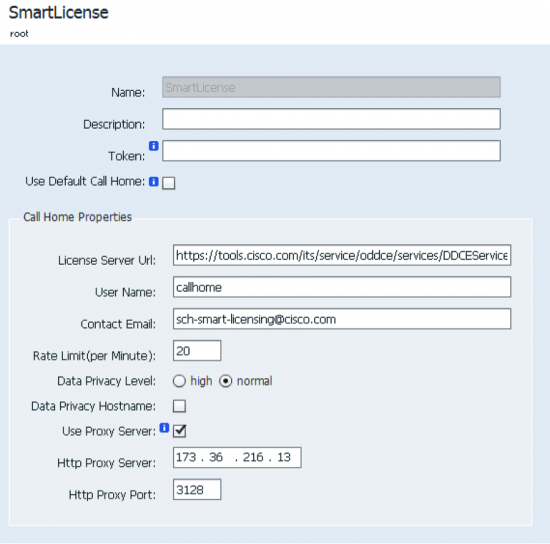 SmartLicense
root

Name: SmartLicense

Description:

Token:

Use Default Call Home:

Call Home Properties

License Server Url: https://tools.cisco.com/its/service/oddce/services/DDCEService

User Name: callhome

Contact Email: sch-smart-licensing@cisco.com

Rate Limit(per Minute): 20

Data Privacy Level: high normal

Data Privacy Hostname:

Use Proxy Server:

Http Proxy Server: 173 . 36 . 216 . 13

Http Proxy Port: 3128